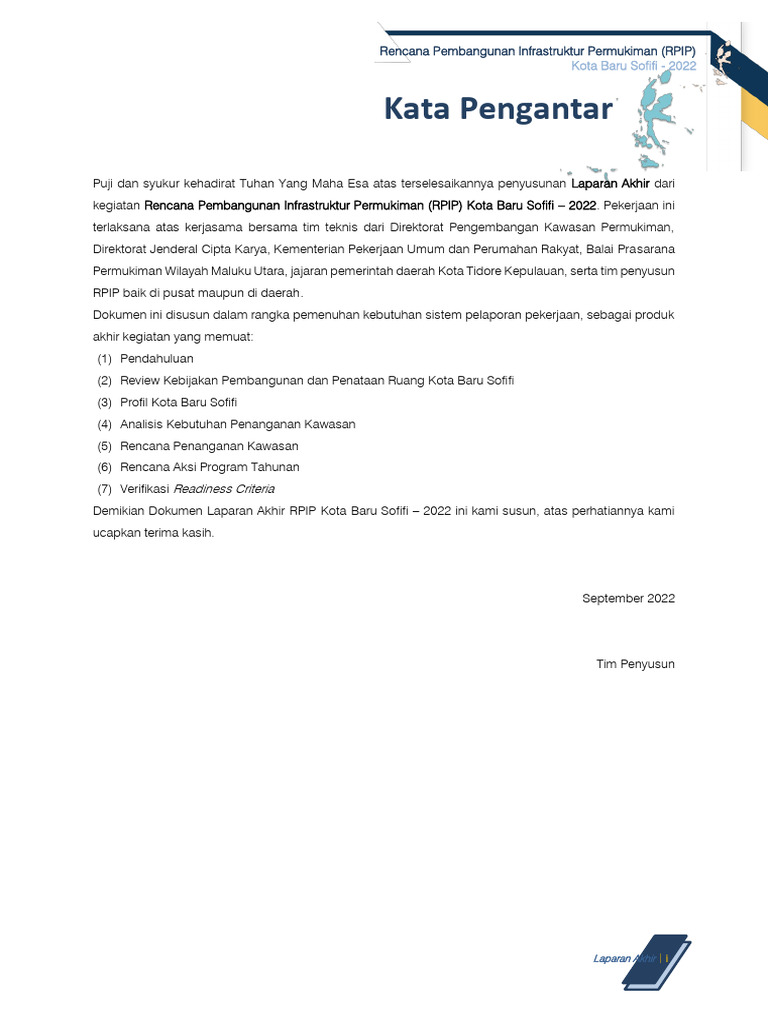 Rencana Pembangunan Infrastruktur Permukiman (RPIP)
Kota Baru Sofifi - 2022

Kata Pengantar

Puji dan syukur kehadirat Tuhan Yang Maha Esa atas terselesaikannya penyusunan Laparan Akhir dari kegiatan Rencana Pembangunan Infrastruktur Permukiman (RPIP) Kota Baru Sofifi – 2022. Pekerjaan ini terlaksana atas kerjasama bersama tim teknis dari Direktorat Pengembangan Kawasan Permukiman, Direktorat Jenderal Cipta Karya, Kementerian Pekerjaan Umum dan Perumahan Rakyat, Balai Prasarana Permukiman Wilayah Maluku Utara, jajaran pemerintah daerah Kota Tidore Kepulauan, serta tim penyusun RPIP baik di pusat maupun di daerah.

Dokumen ini disusun dalam rangka pemenuhan kebutuhan sistem pelaporan pekerjaan, sebagai produk akhir kegiatan yang memuat:
(1) Pendahuluan
(2) Review Kebijakan Pembangunan dan Penataan Ruang Kota Baru Sofifi
(3) Profil Kota Baru Sofifi
(4) Analisis Kebutuhan Penanganan Kawasan
(5) Rencana Penanganan Kawasan
(6) Rencana Aksi Program Tahunan
(7) Verifikasi Readiness Criteria
Demikian Dokumen Laparan Akhir RPIP Kota Baru Sofifi – 2022 ini kami susun, atas perhatiannya kami ucapkan terima kasih.

September 2022

Tim Penyusun

Laparan Akhir | i